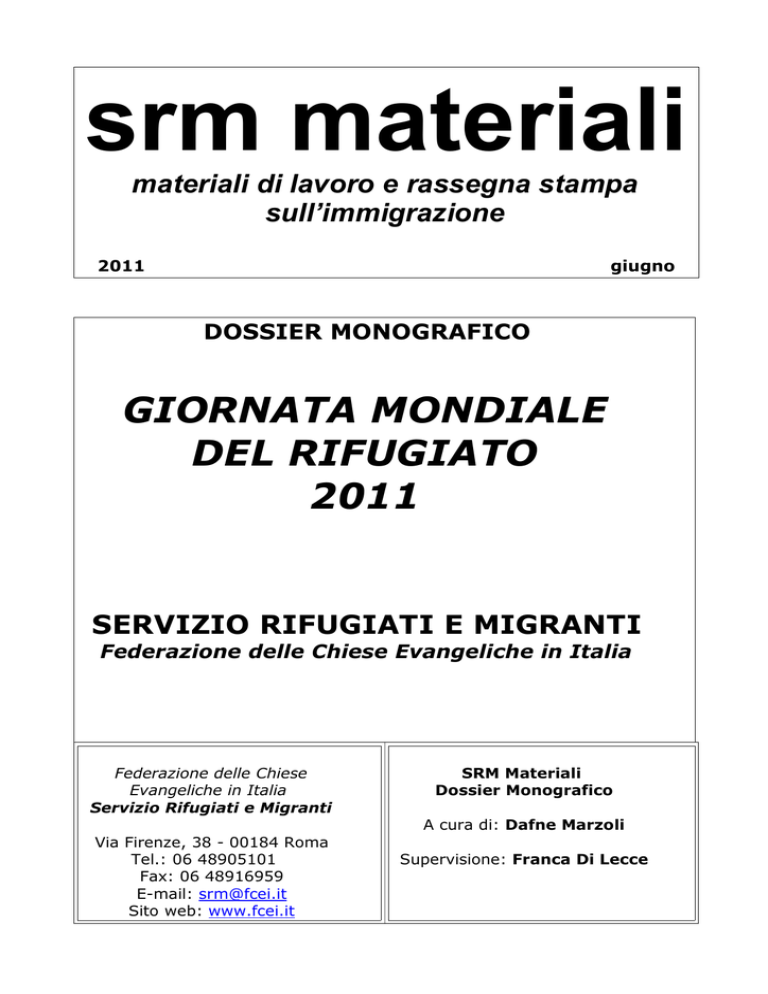 srm materiali

materiali di lavoro e rassegna stampa sull'immigrazione

2011

giugno

DOSSIER MONOGRAFICO

GIORNATA MONDIALE DEL RIFUGIATO 2011

SERVIZIO RIFUGIATI E MIGRANTI

Federazione delle Chiese Evangeliche in Italia

Federazione delle Chiese Evangeliche in Italia
Servizio Rifugiati e Migranti

Via Firenze, 38 - 00184 Roma
Tel.: 06 48905101
Fax: 06 48916959
E-mail: srm@fcei.it
Sito web: www.fcei.it

SRM Materiali
Dossier Monografico

A cura di: Dafne Marzoli

Supervisione: Franca Di Lecce